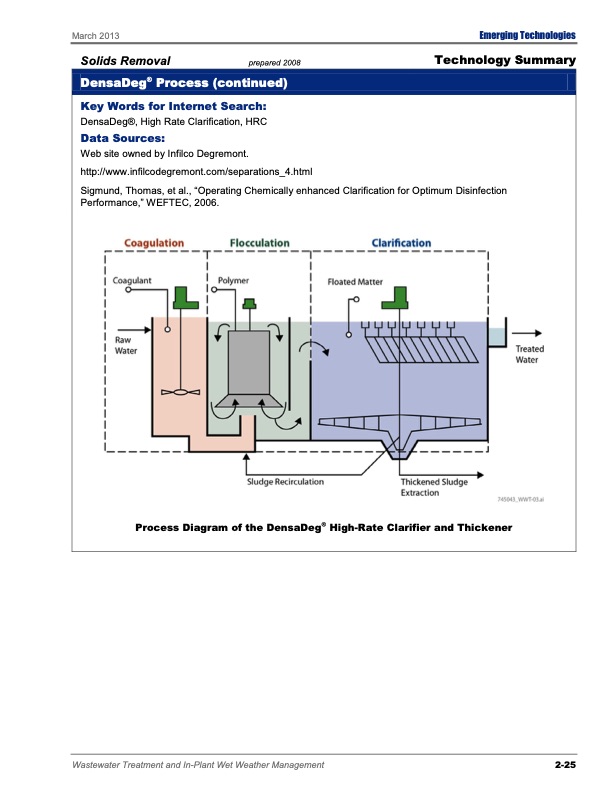 March 2013 Emerging Technologies

Solids Removal prepared 2008 Technology Summary

DensaDeg® Process (continued)

Key Words for Internet Search:

DensaDeg®, High Rate Clarification, HRC

Data Sources:

Web site owned by Infilco Degremont.

http://www.infilcodegremont.com/separations_4.html

Sigmund, Thomas, et al., "Operating Chemically enhanced Clarification for Optimum Disinfection Performance," WEFTEC, 2006.

Coagulation Flocculation Clarification

Coagulant Polymer Floated Matter

Raw Water

Treated Water

Sludge Recirculation

Thickened Sludge Extraction

745043_WWT-03.ai

Process Diagram of the DensaDeg® High-Rate Clarifier and Thickener

Wastewater Treatment and In-Plant Wet Weather Management 2-25